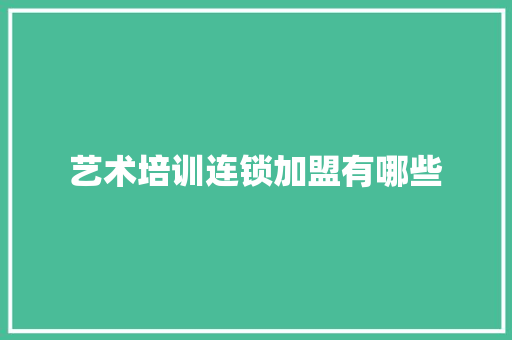 艺术培训连锁加盟有哪些